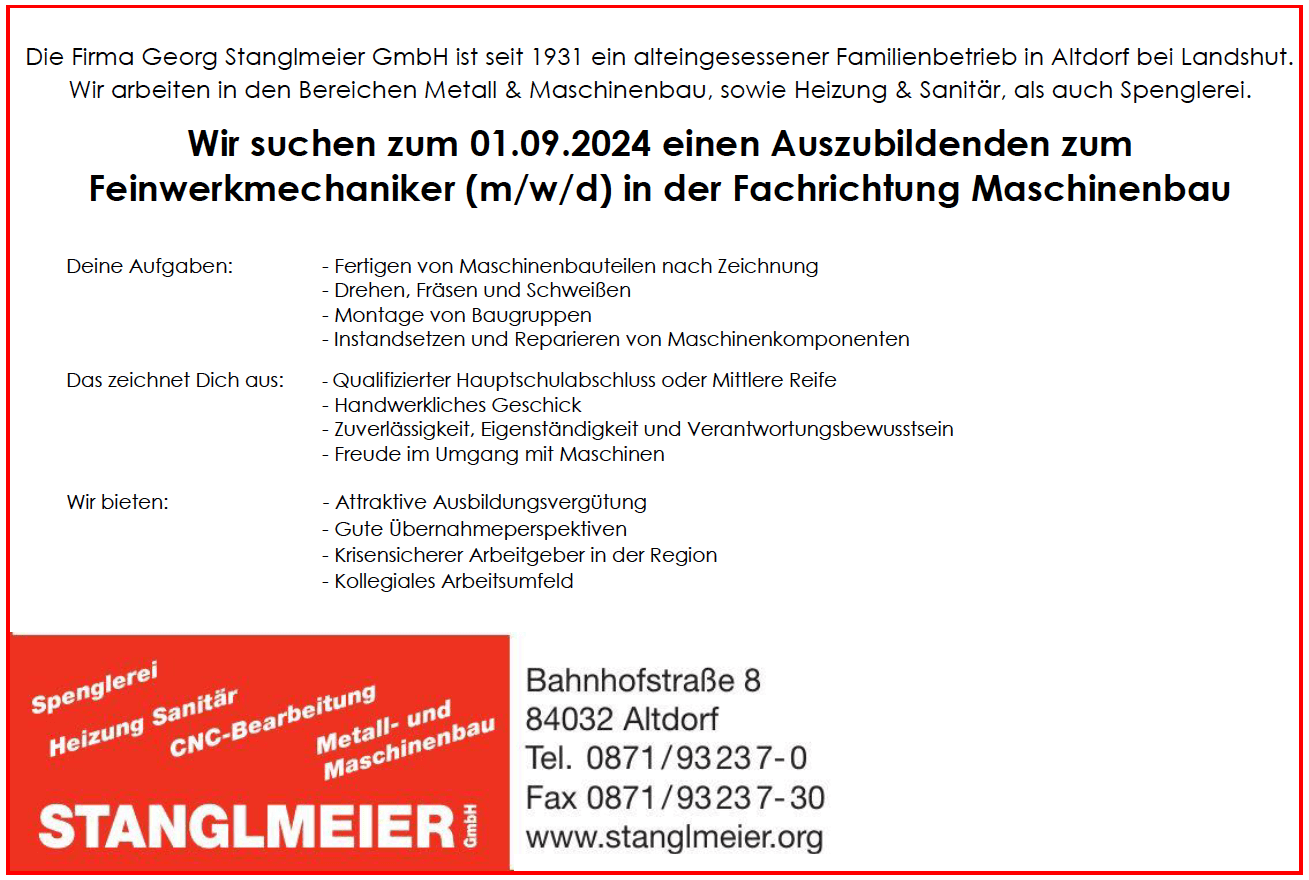 Die Firma Georg Stanglmeier GmbH ist seit 1931 ein alteingesessener Familienbetrieb in Altdorf bei Landshut. Wir arbeiten in den Bereichen Metall & Maschinenbau, sowie Heizung & Sanitär, als auch Spenglerei.

Wir suchen zum 01.09.2024 einen Auszubildenden zum Feinwerkmechaniker (m/w/d) in der Fachrichtung Maschinenbau

Deine Aufgaben:
- Fertigen von Maschinenbauteilen nach Zeichnung
- Drehen, Fräsen und Schweißen
- Montage von Baugruppen
- Instandsetzen und Reparieren von Maschinenkomponenten

Das zeichnet Dich aus:
- Qualifizierter Hauptschulabschluss oder Mittlere Reife
- Handwerkliches Geschick
- Zuverlässigkeit, Eigenständigkeit und Verantwortungsbewusstsein
- Freude im Umgang mit Maschinen

Wir bieten:
- Attraktive Ausbildungsvergütung
- Gute Übernahmeperspektiven
- Krisensicherer Arbeitgeber in der Region
- Kollegiales Arbeitsumfeld

Spenglerei
Heizung Sanitär
CNC-Bearbeitung
Metall- und Maschinenbau
STANGLMEIER GmbH

Bahnhofstraße 8
84032 Altdorf
Tel. 0871/93237-0
Fax 0871/93237-30
www.stanglmeier.org